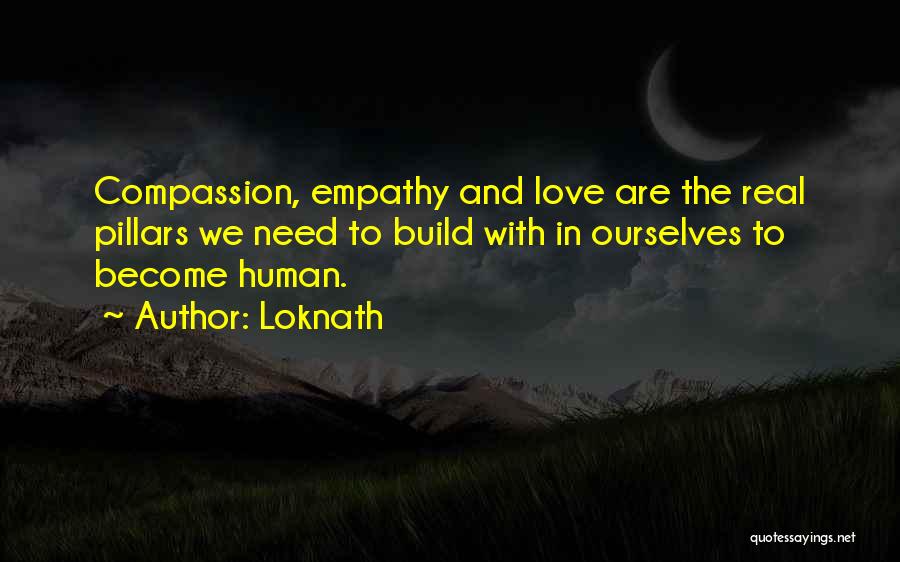 Compassion, empathy and love are the real pillars we need to build with in ourselves to become human.
~ Author: Loknath

quotessayings.net